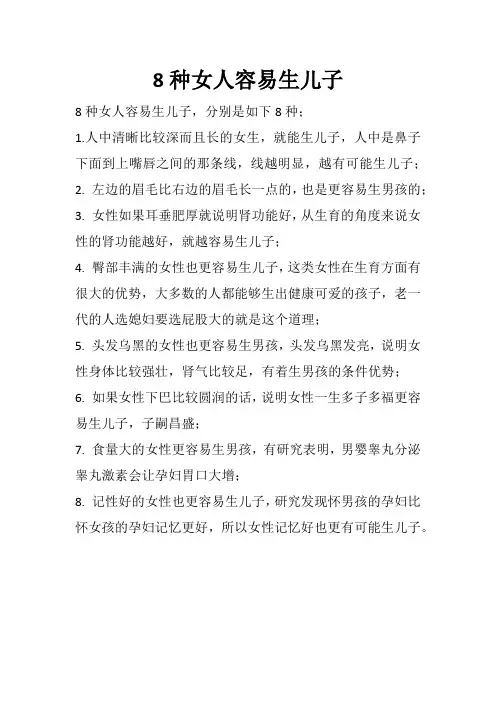 8 种女人容易生儿子

8 种女人容易生儿子，分别是如下 8 种：

1.人中清晰比较深而且长的女生，就能生儿子，人中是鼻子下面到上嘴唇之间的那条线，线越明显，越有可能生儿子；

2. 左边的眉毛比右边的眉毛长一点的，也是更容易生男孩的；

3. 女性如果耳垂肥厚就说明肾功能好，从生育的角度来说女性的肾功能越好，就越容易生儿子；

4. 臀部丰满的女性也更容易生儿子，这类女性在生育方面有很大的优势，大多数的人都能够生出健康可爱的孩子，老一代的人选媳妇要选屁股大的就是这个道理；

5. 头发乌黑的女性也更容易生男孩，头发乌黑发亮，说明女性身体比较强壮，肾气比较足，有着生男孩的条件优势；

6. 如果女性下巴比较圆润的话，说明女性一生多子多福更容易生儿子，子嗣昌盛；

7. 食量大的女性更容易生男孩，有研究表明，男婴睾丸分泌睾丸激素会让孕妇胃口大增；

8. 记性好的女性也更容易生儿子，研究发现怀男孩的孕妇比怀女孩的孕妇记忆更好，所以女性记忆好也更有可能生儿子。